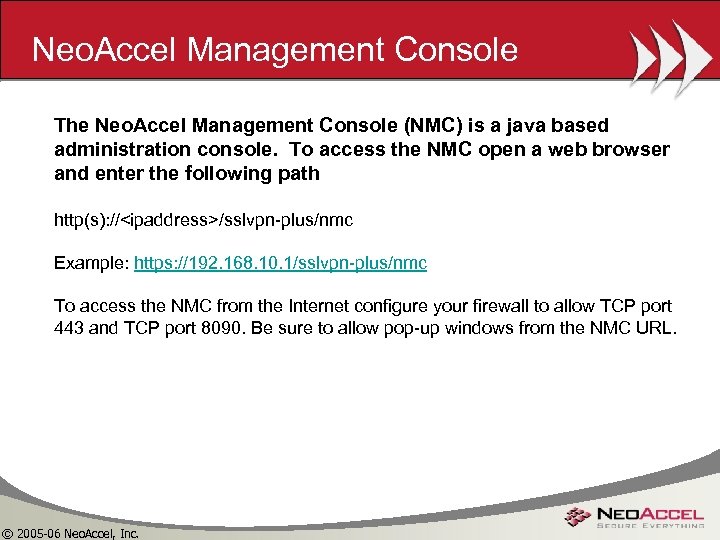 NeoAccel Management Console

The NeoAccel Management Console (NMC) is a java based administration console. To access the NMC open a web browser and enter the following path

http(s)://<ipaddress>/sslvpn-plus/nmc

Example: https://192.168.10.1/sslvpn-plus/nmc

To access the NMC from the Internet configure your firewall to allow TCP port 443 and TCP port 8090. Be sure to allow pop-up windows from the NMC URL.

© 2005-06 NeoAccel, Inc.

NEOACCEL
SECURE EVERYTHING